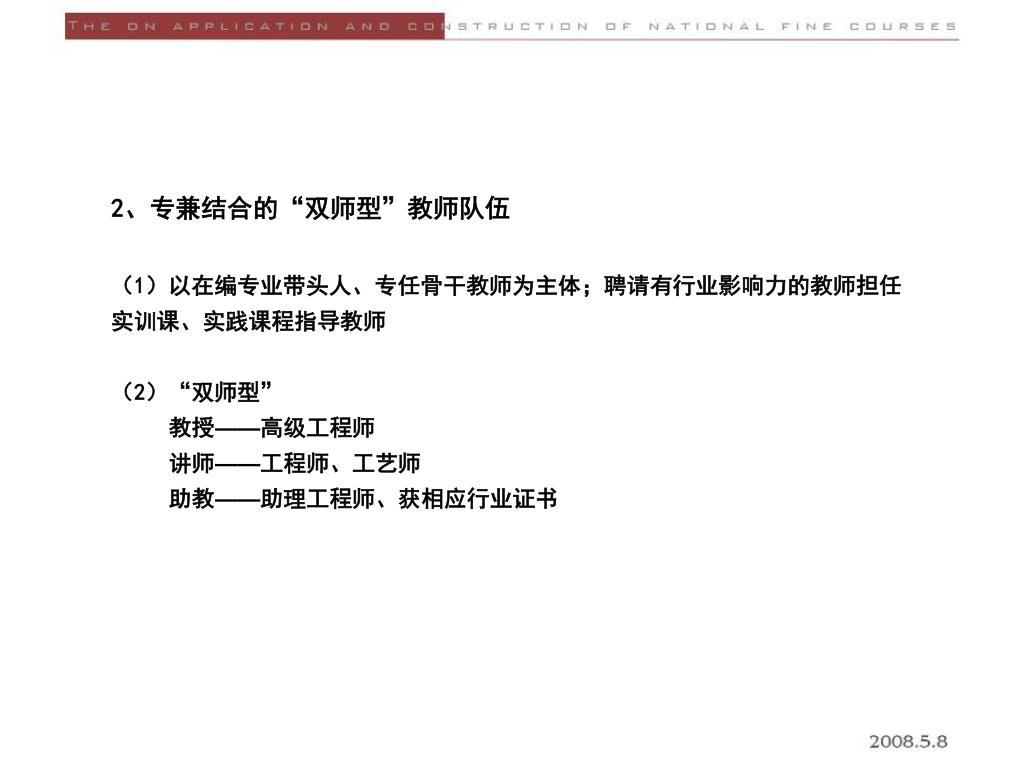 THE ON APPLICATION AND CONSTRUCTION OF NATIONAL FINE COURSES

2、专兼结合的“双师型”教师队伍

（1）以在编专业带头人、专任骨干教师为主体；聘请有行业影响力的教师担任实训课、实践课程指导教师

（2）“双师型”
教授——高级工程师
讲师——工程师、工艺师
助教——助理工程师、获相应行业证书

2008.5.8